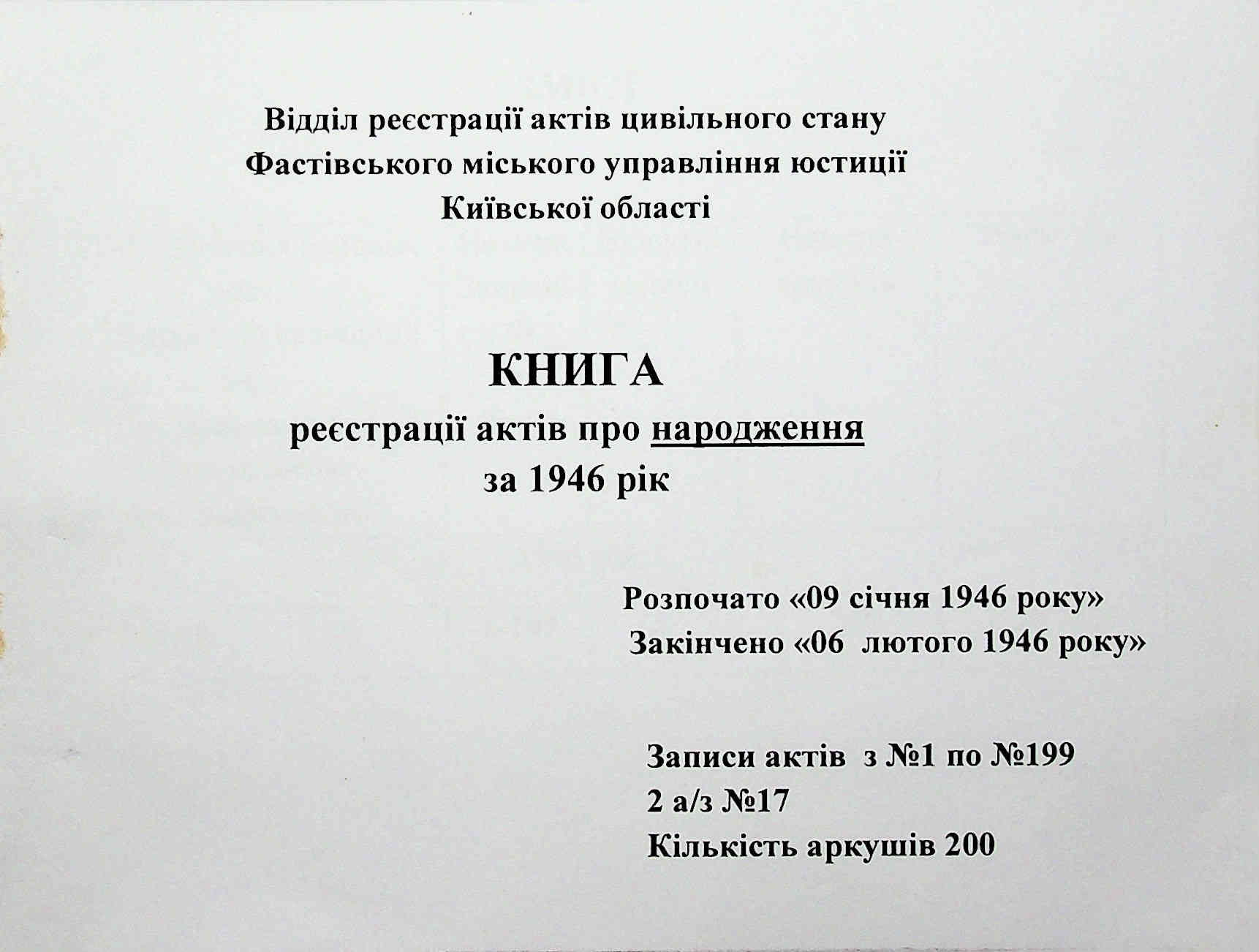 Відділ реєстрації актів цивільного стану
Фастівського міського управління юстиції
Київської області

КНИГА
реєстрації актів про народження
за 1946 рік

Розпочато «09 січня 1946 року»
Закінчено «06 лютого 1946 року»

Записи актів з №1 по №199
2 а/з №17
Кількість аркушів 200